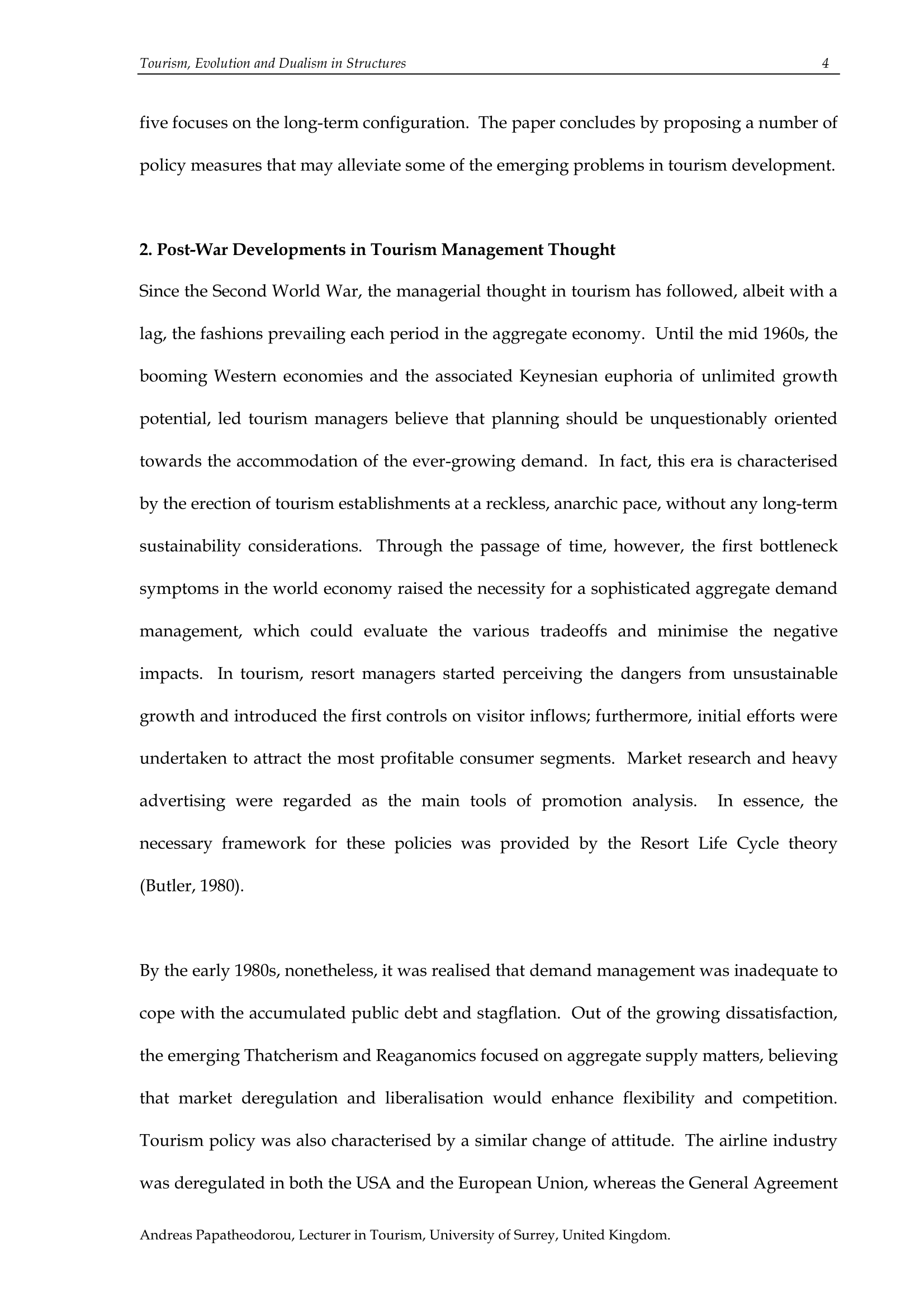 Tourism, Evolution and Dualism in Structures 4

five focuses on the long-term configuration. The paper concludes by proposing a number of policy measures that may alleviate some of the emerging problems in tourism development.

2. Post-War Developments in Tourism Management Thought

Since the Second World War, the managerial thought in tourism has followed, albeit with a lag, the fashions prevailing each period in the aggregate economy. Until the mid 1960s, the booming Western economies and the associated Keynesian euphoria of unlimited growth potential, led tourism managers believe that planning should be unquestionably oriented towards the accommodation of the ever-growing demand. In fact, this era is characterised by the erection of tourism establishments at a reckless, anarchic pace, without any long-term sustainability considerations. Through the passage of time, however, the first bottleneck symptoms in the world economy raised the necessity for a sophisticated aggregate demand management, which could evaluate the various tradeoffs and minimise the negative impacts. In tourism, resort managers started perceiving the dangers from unsustainable growth and introduced the first controls on visitor inflows; furthermore, initial efforts were undertaken to attract the most profitable consumer segments. Market research and heavy advertising were regarded as the main tools of promotion analysis. In essence, the necessary framework for these policies was provided by the Resort Life Cycle theory (Butler, 1980).

By the early 1980s, nonetheless, it was realised that demand management was inadequate to cope with the accumulated public debt and stagflation. Out of the growing dissatisfaction, the emerging Thatcherism and Reaganomics focused on aggregate supply matters, believing that market deregulation and liberalisation would enhance flexibility and competition. Tourism policy was also characterised by a similar change of attitude. The airline industry was deregulated in both the USA and the European Union, whereas the General Agreement

Andreas Papatheodorou, Lecturer in Tourism, University of Surrey, United Kingdom.